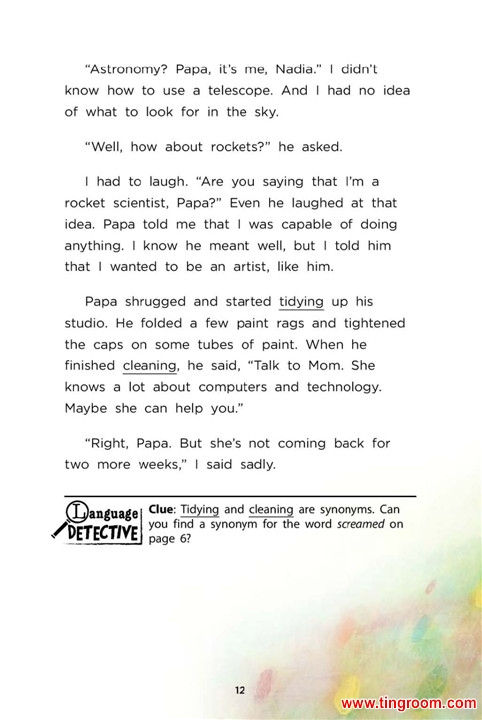 "Astronomy? Papa, it's me, Nadia." I didn't know how to use a telescope. And I had no idea of what to look for in the sky.

"Well, how about rockets?" he asked.

I had to laugh. "Are you saying that I'm a rocket scientist, Papa?" Even he laughed at that idea. Papa told me that I was capable of doing anything. I know he meant well, but I told him that I wanted to be an artist, like him.

Papa shrugged and started tidying up his studio. He folded a few paint rags and tightened the caps on some tubes of paint. When he finished cleaning, he said, "Talk to Mom. She knows a lot about computers and technology. Maybe she can help you."

"Right, Papa. But she's not coming back for two more weeks," I said sadly.

Language DETECTIVE

Clue: Tidying and cleaning are synonyms. Can you find a synonym for the word screamed on page 6?

12

www.tingroom.com